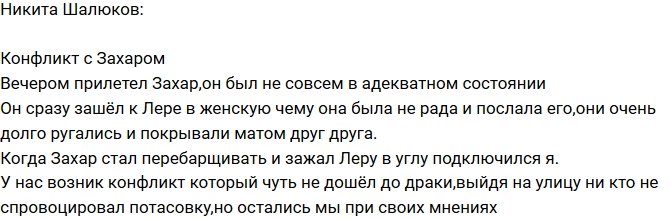 Никита Шалюков:

Конфликт с Захаром
Вечером прилетел Захар,он был не совсем в адекватном состоянии
Он сразу зашёл к Лере в женскую чему она была не рада и послала его,они очень долго ругались и покрывали матом друг друга.
Когда Захар стал перебарщивать и зажал Леру в углу подключился я.
У нас возник конфликт который чуть не дошёл до драки,выйдя на улицу ни кто не спровоцировал потасовку,но остались мы при своих мнениях